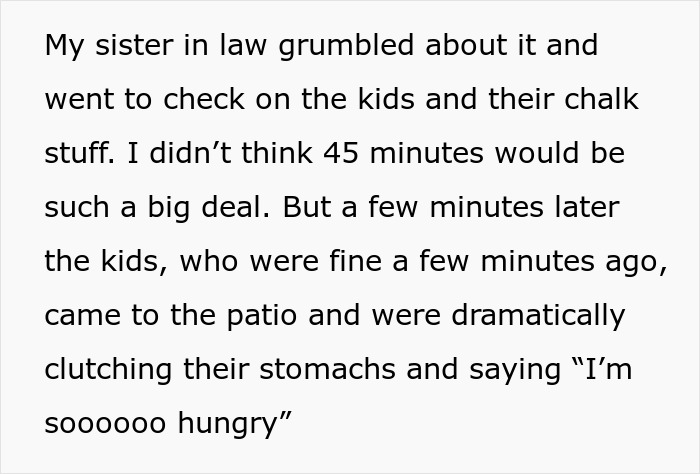 My sister in law grumbled about it and went to check on the kids and their chalk stuff. I didn’t think 45 minutes would be such a big deal. But a few minutes later the kids, who were fine a few minutes ago, came to the patio and were dramatically clutching their stomachs and saying “I’m soooooo hungry”